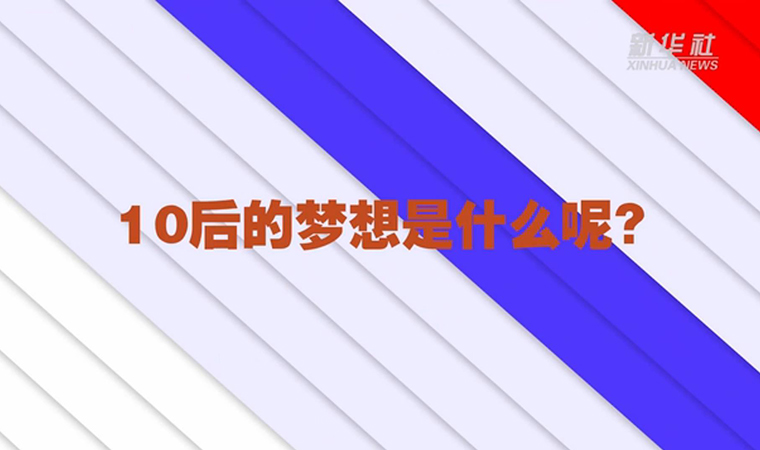 新华社
XINHUA NEWS

10后的梦想是什么呢?